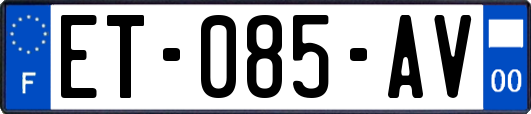 F
ET-085-AV
00